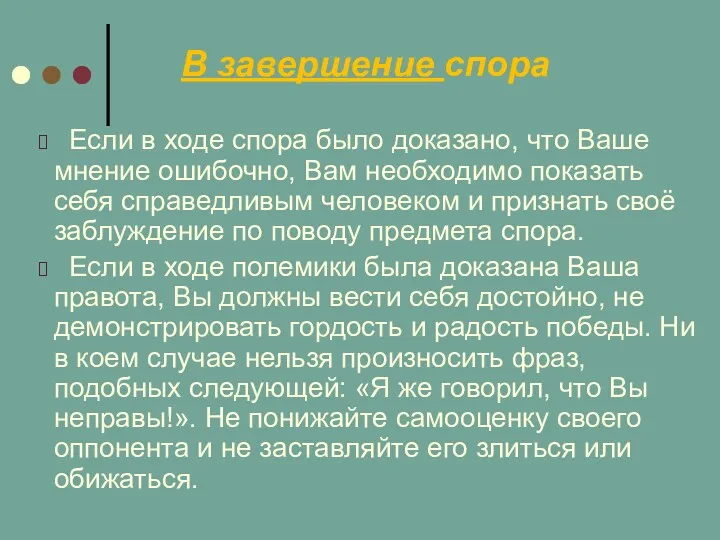 В завершение спора

Если в ходе спора было доказано, что Ваше мнение ошибочно, Вам необходимо показать себя справедливым человеком и признать своё заблуждение по поводу предмета спора.

Если в ходе полемики была доказана Ваша правота, Вы должны вести себя достойно, не демонстрировать гордость и радость победы. Ни в коем случае нельзя произносить фраз, подобных следующей: «Я же говорил, что Вы неправы!». Не понижайте самооценку своего оппонента и не заставляйте его злиться или обижаться.